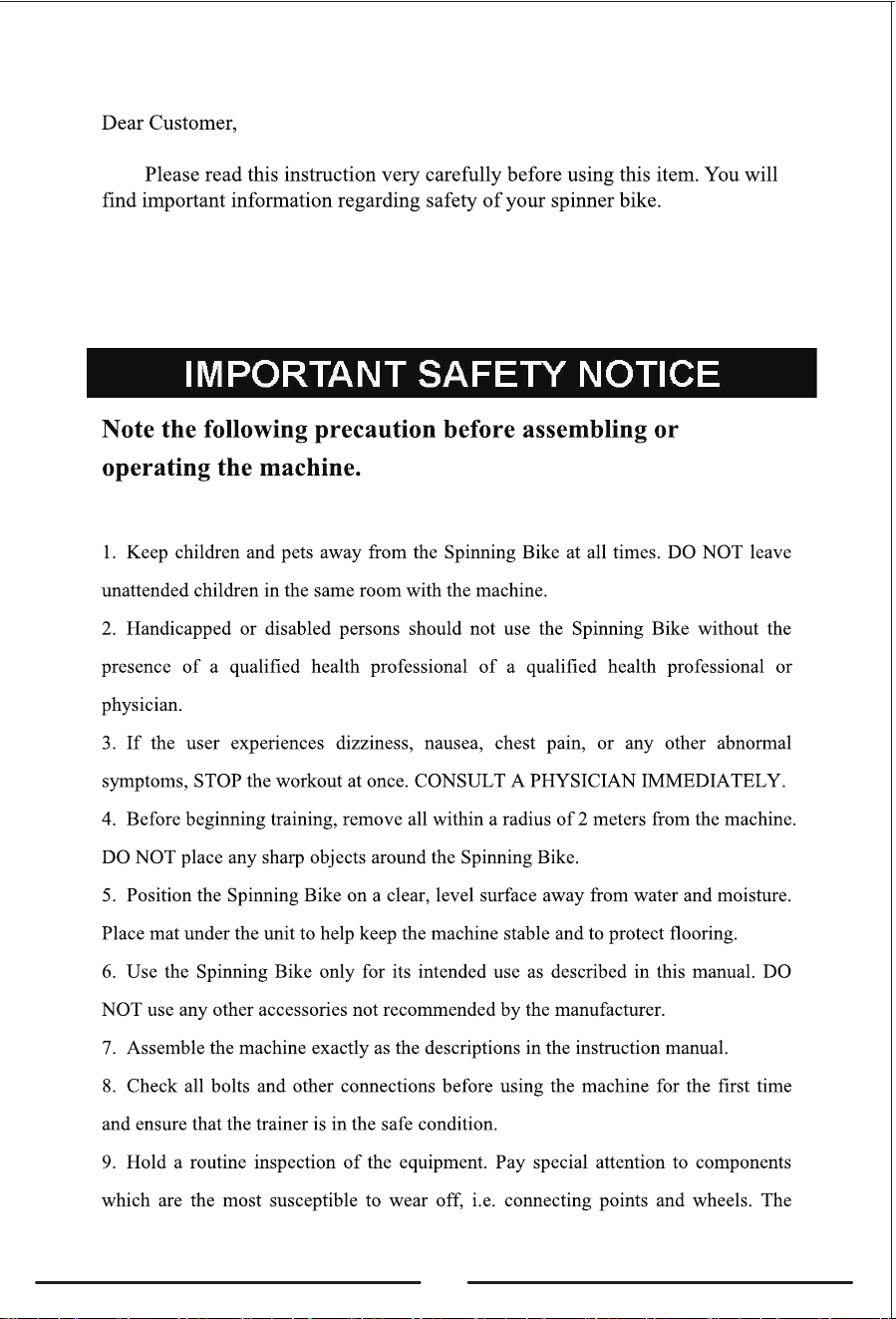 Dear Customer,

Please read this instruction very carefully before using this item. You will find important information regarding safety of your spinner bike.

IMPORTANT SAFETY NOTICE

Note the following precaution before assembling or operating the machine.

1. Keep children and pets away from the Spinning Bike at all times. DO NOT leave unattended children in the same room with the machine.

2. Handicapped or disabled persons should not use the Spinning Bike without the presence of a qualified health professional of a qualified health professional or physician.

3. If the user experiences dizziness, nausea, chest pain, or any other abnormal symptoms, STOP the workout at once. CONSULT A PHYSICIAN IMMEDIATELY.

4. Before beginning training, remove all within a radius of 2 meters from the machine. DO NOT place any sharp objects around the Spinning Bike.

5. Position the Spinning Bike on a clear, level surface away from water and moisture. Place mat under the unit to help keep the machine stable and to protect flooring.

6. Use the Spinning Bike only for its intended use as described in this manual. DO NOT use any other accessories not recommended by the manufacturer.

7. Assemble the machine exactly as the descriptions in the instruction manual.

8. Check all bolts and other connections before using the machine for the first time and ensure that the trainer is in the safe condition.

9. Hold a routine inspection of the equipment. Pay special attention to components which are the most susceptible to wear off, i.e. connecting points and wheels. The